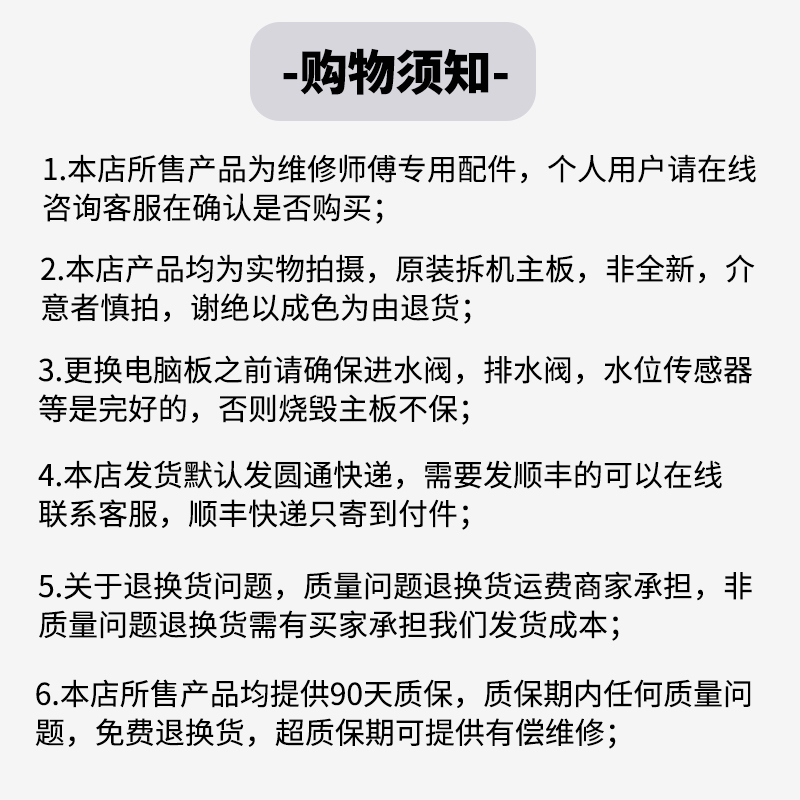 -购物须知-

1.本店所售产品为维修师傅专用配件，个人用户请在线咨询客服在确认是否购买；

2.本店产品均为实物拍摄，原装拆机主板，非全新，介意者慎拍，谢绝以成色为由退货；

3.更换电脑板之前请确保进水阀，排水阀，水位传感器等是完好的，否则烧毁主板不保；

4.本店发货默认发圆通快递，需要发顺丰的可以在线联系客服，顺丰快递只寄到付件；

5.关于退换货问题，质量问题退换货运费商家承担，非质量问题退换货需有买家承担我们发货成本；

6.本店所售产品均提供90天质保，质保期内任何质量问题，免费退换货，超质保期可提供有偿维修；